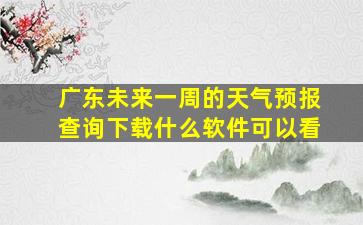 广东未来一周的天气预报查询下载什么软件可以看